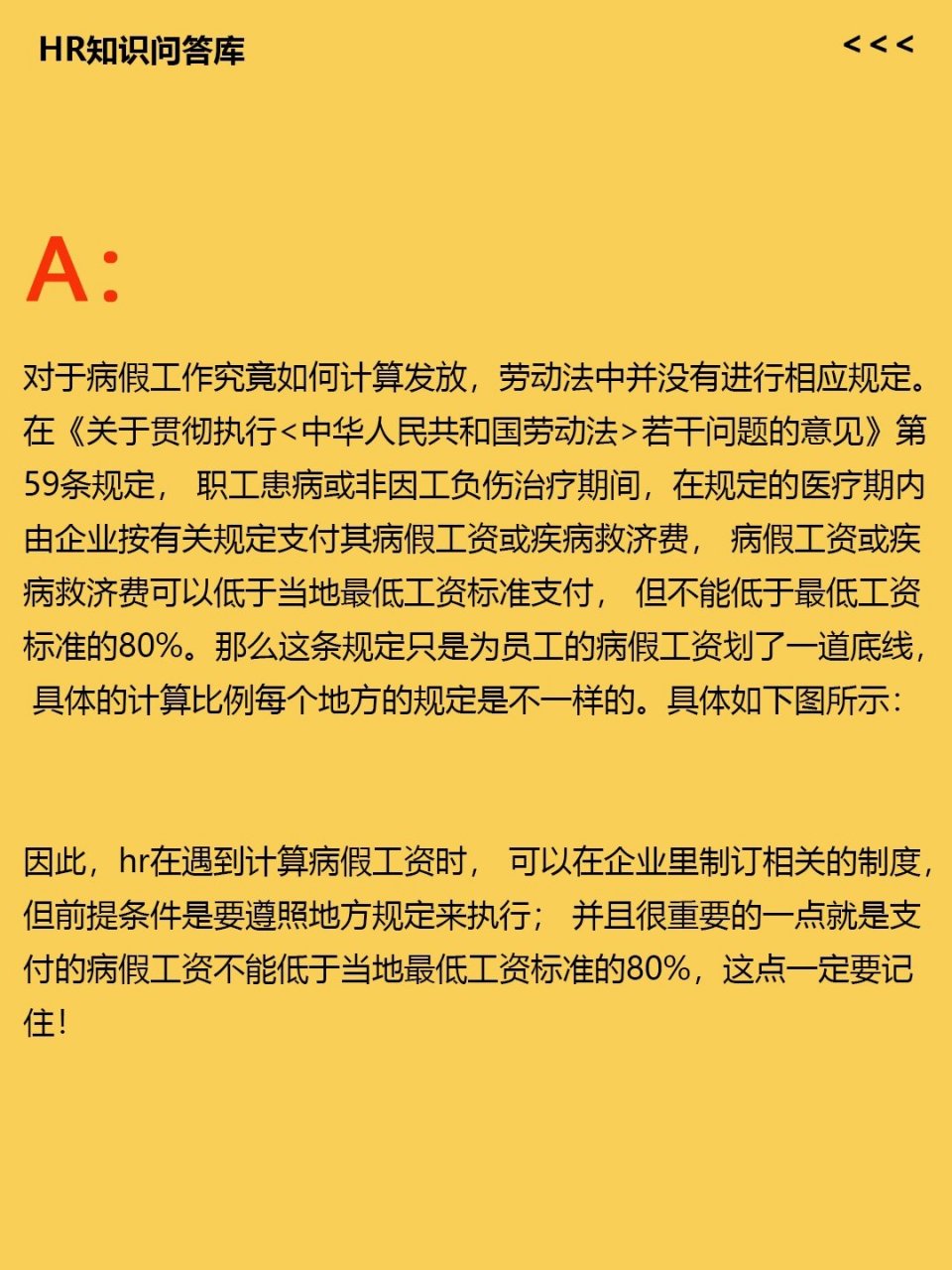 HR知识问答库

<<<

A:

对于病假工作究竟如何计算发放，劳动法中并没有进行相应规定。在《关于贯彻执行<中华人民共和国劳动法>若干问题的意见》第59条规定，职工患病或非因工负伤治疗期间，在规定的医疗期内由企业按有关规定支付其病假工资或疾病救济费，病假工资或疾病救济费可以低于当地最低工资标准支付，但不能低于最低工资标准的80%。那么这条规定只是为员工的病假工资划了一道底线，具体的计算比例每个地方的规定是不一样的。具体如下图所示：

因此，hr在遇到计算病假工资时，可以在企业里制订相关的制度，但前提条件是要遵照地方规定来执行；并且很重要的一点就是支付的病假工资不能低于当地最低工资标准的80%，这点一定要记住！